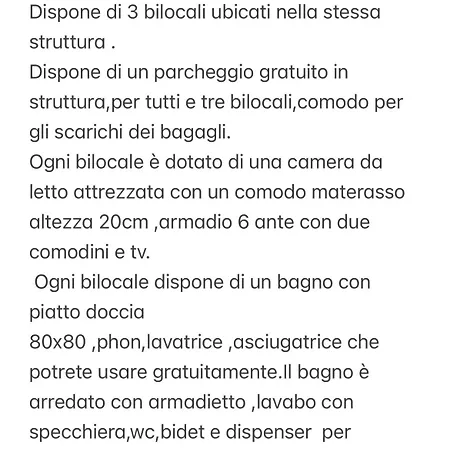 Dispone di 3 bilocali ubicati nella stessa struttura .
Dispone di un parcheggio gratuito in struttura,per tutti e tre bilocali,comodo per gli scarichi dei bagagli.
Ogni bilocale è dotato di una camera da letto attrezzata con un comodo materasso altezza 20cm ,armadio 6 ante con due comodini e tv.
Ogni bilocale dispone di un bagno con piatto doccia
80x80 ,phon,lavatrice ,asciugatrice che potrete usare gratuitamente.Il bagno è arredato con armadietto ,lavabo con specchiera,wc,bidet e dispenser per